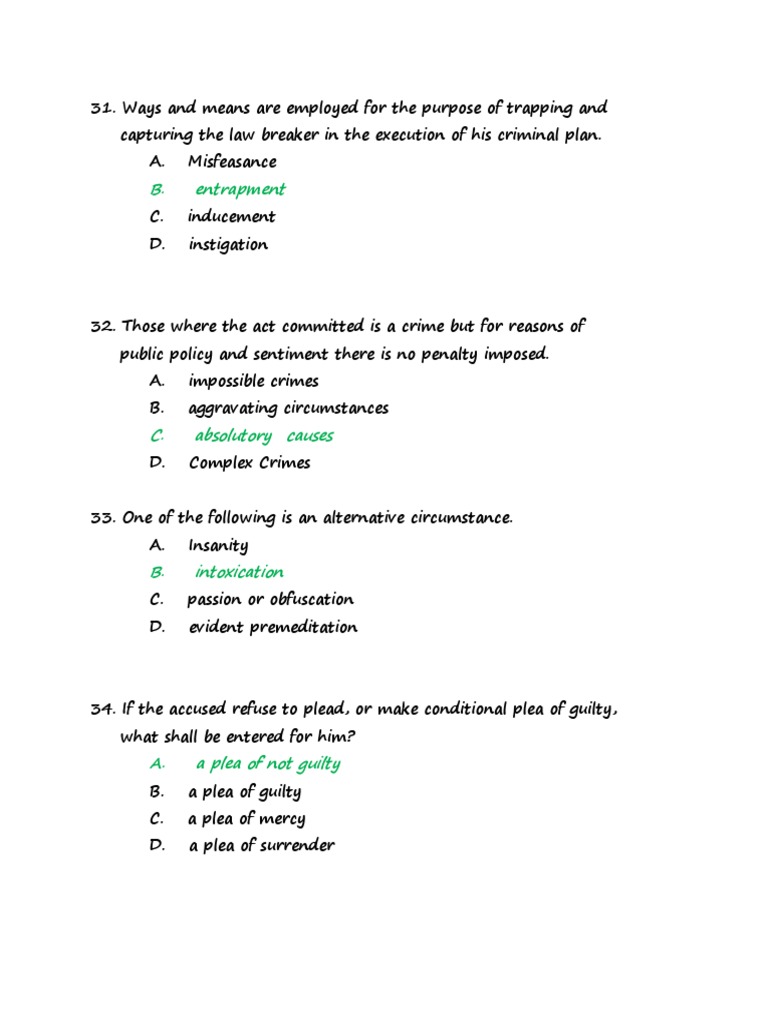 31. Ways and means are employed for the purpose of trapping and capturing the law breaker in the execution of his criminal plan.
A. Misfeasance
B. entrapment
C. inducement
D. instigation

32. Those where the act committed is a crime but for reasons of public policy and sentiment there is no penalty imposed.
A. impossible crimes
B. aggravating circumstances
C. absolutory causes
D. Complex Crimes

33. One of the following is an alternative circumstance.
A. Insanity
B. intoxication
C. passion or obfuscation
D. evident premeditation

34. If the accused refuse to plead, or make conditional plea of guilty, what shall be entered for him?
A. a plea of not guilty
B. a plea of guilty
C. a plea of mercy
D. a plea of surrender